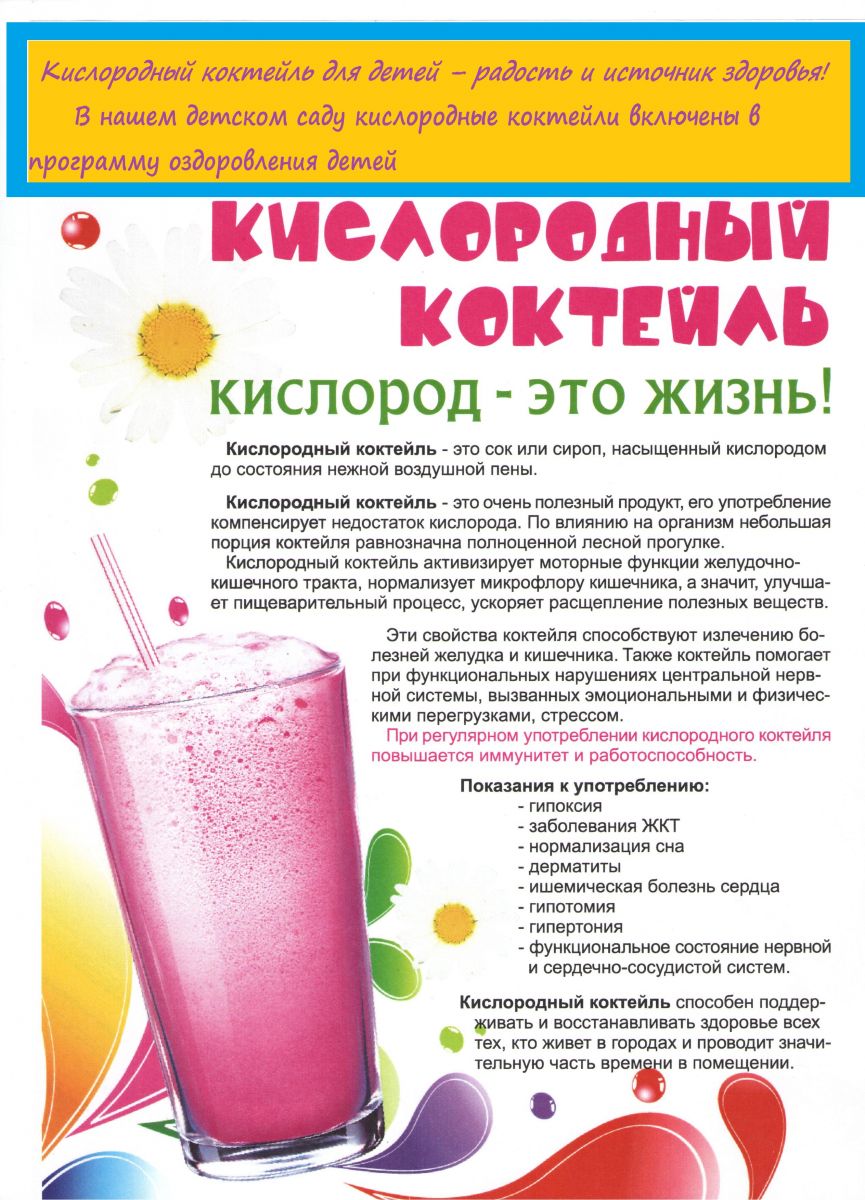 Кислородный коктейль для детей – радость и источник здоровья! В нашем детском саду кислородные коктейли включены в программу оздоровления детей

КИСЛОРОДНЫЙ КОКТЕЙЛЬ

КИСЛОРОД - ЭТО ЖИЗНЬ!

Кислородный коктейль - это сок или сироп, насыщенный кислородом до состояния нежной воздушной пены.

Кислородный коктейль - это очень полезный продукт, его употребление компенсирует недостаток кислорода. По влиянию на организм небольшая порция коктейля равнозначна полноценной лесной прогулке.
Кислородный коктейль активизирует моторные функции желудочно-кишечного тракта, нормализует микрофлору кишечника, а значит, улучшает пищеварительный процесс, ускоряет расщепление полезных веществ.

Эти свойства коктейля способствуют излечению болезней желудка и кишечника. Также коктейль помогает при функциональных нарушениях центральной нервной системы, вызванных эмоциональными и физическими перегрузками, стрессом.
При регулярном употреблении кислородного коктейля повышается иммунитет и работоспособность.

Показания к употреблению:
- гипоксия
- заболевания ЖКТ
- нормализация сна
- дерматиты
- ишемическая болезнь сердца
- гипотомия
- гипертония
- функциональное состояние нервной и сердечно-сосудистой систем.

Кислородный коктейль способен поддерживать и восстанавливать здоровье всех тех, кто живет в городах и проводит значительную часть времени в помещении.